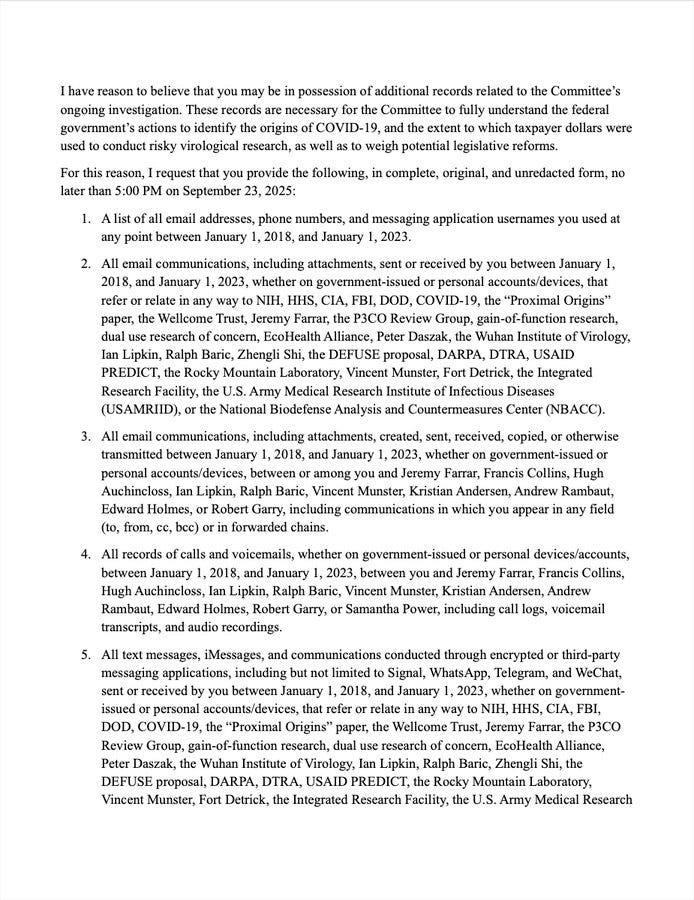 I have reason to believe that you may be in possession of additional records related to the Committee's ongoing investigation. These records are necessary for the Committee to fully understand the federal government's actions to identify the origins of COVID-19, and the extent to which taxpayer dollars were used to conduct risky virological research, as well as to weigh potential legislative reforms.

For this reason, I request that you provide the following, in complete, original, and unredacted form, no later than 5:00 PM on September 23, 2025:

1. A list of all email addresses, phone numbers, and messaging application usernames you used at any point between January 1, 2018, and January 1, 2023.

2. All email communications, including attachments, sent or received by you between January 1, 2018, and January 1, 2023, whether on government-issued or personal accounts/devices, that refer or relate in any way to NIH, HHS, CIA, FBI, DOD, COVID-19, the "Proximal Origins" paper, the Wellcome Trust, Jeremy Farrar, the P3CO Review Group, gain-of-function research, dual use research of concern, EcoHealth Alliance, Peter Daszak, the Wuhan Institute of Virology, Ian Lipkin, Ralph Baric, Zhengli Shi, the DEFUSE proposal, DARPA, DTRA, USAID PREDICT, the Rocky Mountain Laboratory, Vincent Munster, Fort Detrick, the Integrated Research Facility, the U.S. Army Medical Research Institute of Infectious Diseases (USAMRIID), or the National Biodefense Analysis and Countermeasures Center (NBACC).

3. All email communications, including attachments, created, sent, received, copied, or otherwise transmitted between January 1, 2018, and January 1, 2023, whether on government-issued or personal accounts/devices, between or among you and Jeremy Farrar, Francis Collins, Hugh Auchincloss, Ian Lipkin, Ralph Baric, Vincent Munster, Kristian Andersen, Andrew Rambaut, Edward Holmes, or Robert Garry, including communications in which you appear in any field (to, from, cc, bcc) or in forwarded chains.

4. All records of calls and voicemails, whether on government-issued or personal devices/accounts, between January 1, 2018, and January 1, 2023, between you and Jeremy Farrar, Francis Collins, Hugh Auchincloss, Ian Lipkin, Ralph Baric, Vincent Munster, Kristian Andersen, Andrew Rambaut, Edward Holmes, Robert Garry, or Samantha Power, including call logs, voicemail transcripts, and audio recordings.

5. All text messages, iMessages, and communications conducted through encrypted or third-party messaging applications, including but not limited to Signal, WhatsApp, Telegram, and WeChat, sent or received by you between January 1, 2018, and January 1, 2023, whether on government-issued or personal accounts/devices, that refer or relate in any way to NIH, HHS, CIA, FBI, DOD, COVID-19, the "Proximal Origins" paper, the Wellcome Trust, Jeremy Farrar, the P3CO Review Group, gain-of-function research, dual use research of concern, EcoHealth Alliance, Peter Daszak, the Wuhan Institute of Virology, Ian Lipkin, Ralph Baric, Zhengli Shi, the DEFUSE proposal, DARPA, DTRA, USAID PREDICT, the Rocky Mountain Laboratory, Vincent Munster, Fort Detrick, the Integrated Research Facility, the U.S. Army Medical Research